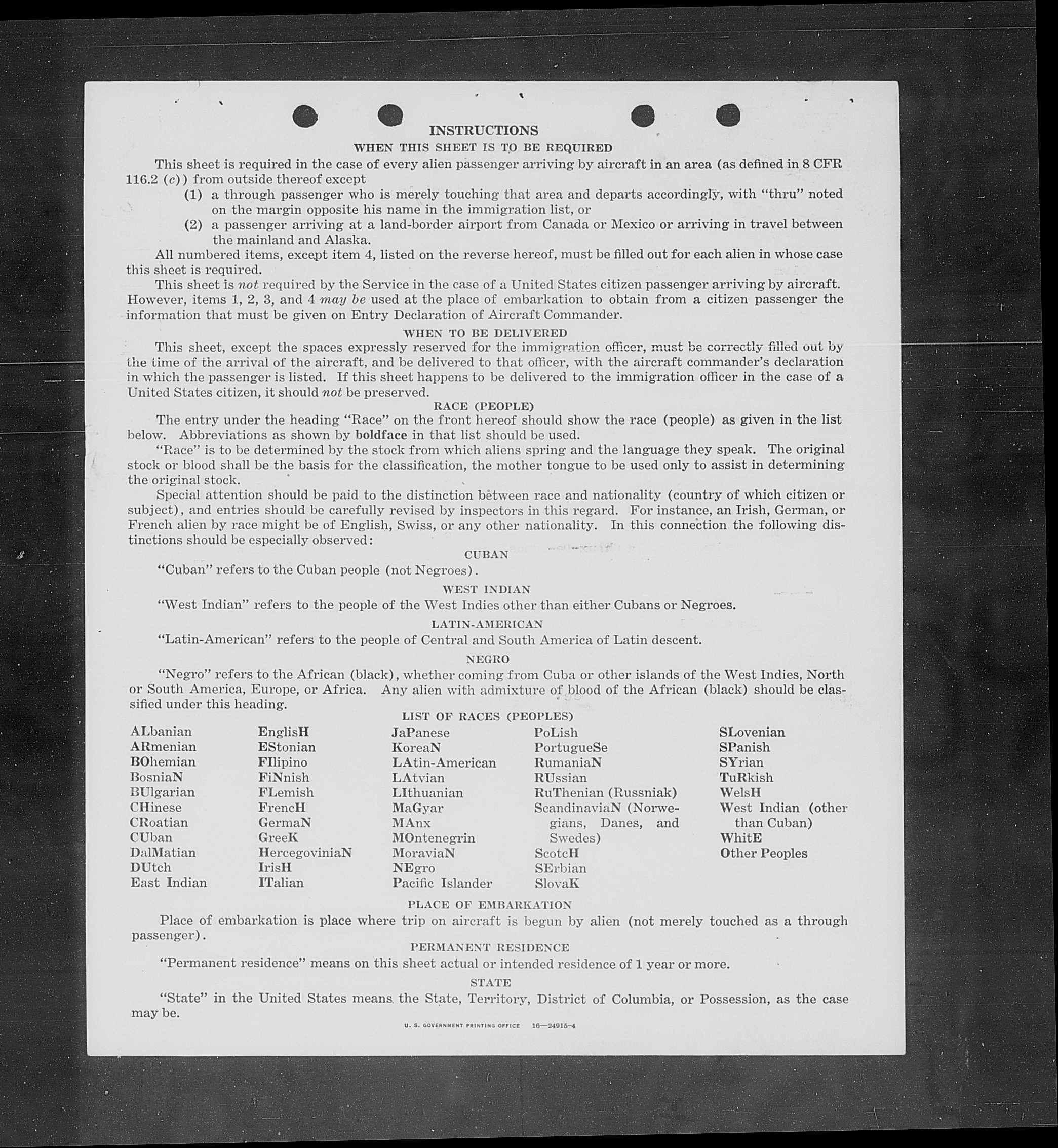 INSTRUCTIONS

WHEN THIS SHEET IS TO BE REQUIRED

This sheet is required in the case of every alien passenger arriving by aircraft in an area (as defined in 8 CFR 116.2 (c)) from outside thereof except

(1) a through passenger who is merely touching that area and departs accordingly, with "thru" noted on the margin opposite his name in the immigration list, or

(2) a passenger arriving at a land-border airport from Canada or Mexico or arriving in travel between the mainland and Alaska.

All numbered items, except item 4, listed on the reverse hereof, must be filled out for each alien in whose case this sheet is required.

This sheet is not required by the Service in the case of a United States citizen passenger arriving by aircraft. However, items 1, 2, 3, and 4 may be used at the place of embarkation to obtain from a citizen passenger the information that must be given on Entry Declaration of Aircraft Commander.

WHEN TO BE DELIVERED

This sheet, except the spaces expressly reserved for the immigration officer, must be correctly filled out by the time of the arrival of the aircraft, and be delivered to that officer, with the aircraft commander's declaration in which the passenger is listed. If this sheet happens to be delivered to the immigration officer in the case of a United States citizen, it should not be preserved.

RACE (PEOPLE)

The entry under the heading "Race" on the front hereof should show the race (people) as given in the list below. Abbreviations as shown by boldface in that list should be used.

"Race" is to be determined by the stock from which aliens spring and the language they speak. The original stock or blood shall be the basis for the classification, the mother tongue to be used only to assist in determining the original stock.

Special attention should be paid to the distinction between race and nationality (country of which citizen or subject), and entries should be carefully revised by inspectors in this regard. For instance, an Irish, German, or French alien by race might be of English, Swiss, or any other nationality. In this connection the following distinctions should be especially observed:

CUBAN

"Cuban" refers to the Cuban people (not Negroes).

WEST INDIAN

"West Indian" refers to the people of the West Indies other than either Cubans or Negroes.

LATIN-AMERICAN

"Latin-American" refers to the people of Central and South America of Latin descent.

NEGRO

"Negro" refers to the African (black), whether coming from Cuba or other islands of the West Indies, North or South America, Europe, or Africa. Any alien with admixture of blood of the African (black) should be classified under this heading.

LIST OF RACES (PEOPLES)

ALbanian
ARmenian
BOhemian
BosniaN
BUlgarian
CHinese
CRoatian
CUban
DalMatian
DUtch
East Indian

EnglisH
EStonian
FIlipino
FiNnish
FLemish
FrencH
GermaN
GreeK
HercegoviniaN
IrisH
ITalian

JaPanese
KoreaN
LAtin-American
LAtvian
LIthuanian
MaGyar
MAnx
MOntenegrin
MoraviaN
NEgro
Pacific Islander

PoLish
PortugueSe
RumaniaN
RUssian
RuThenian (Russniak)
ScandinaviaN (Norwegians, Danes, and Swedes)
ScotcH
SErbian
SlovaK

SLovenian
SPanish
SYrian
TuRkish
WelsH
West Indian (other than Cuban)
WhitE
Other Peoples

PLACE OF EMBARKATION

Place of embarkation is place where trip on aircraft is begun by alien (not merely touched as a through passenger).

PERMANENT RESIDENCE

"Permanent residence" means on this sheet actual or intended residence of 1 year or more.

STATE

"State" in the United States means the State, Territory, District of Columbia, or Possession, as the case may be.

U. S. GOVERNMENT PRINTING OFFICE 16—24915-4